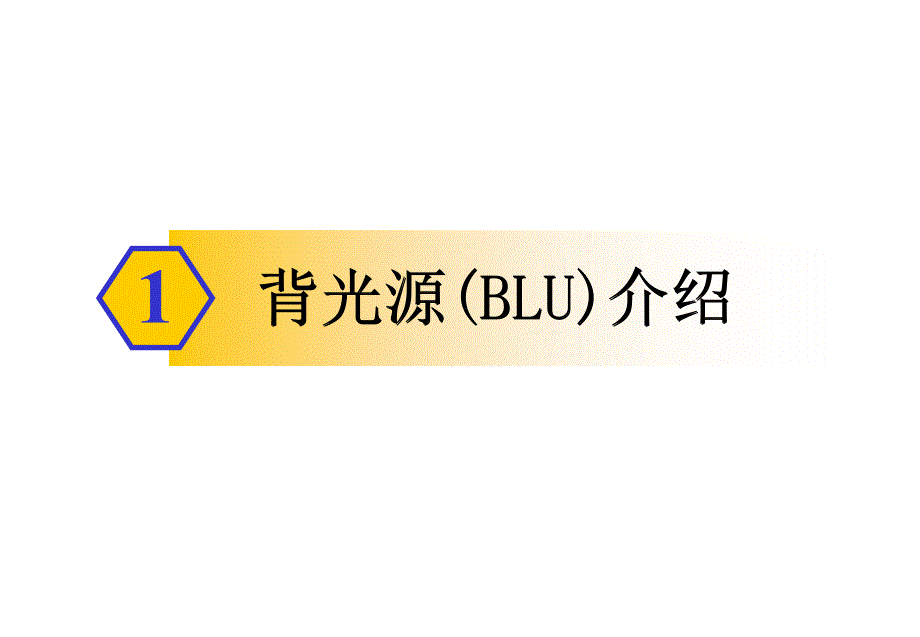 1

背光源(BLU)介绍